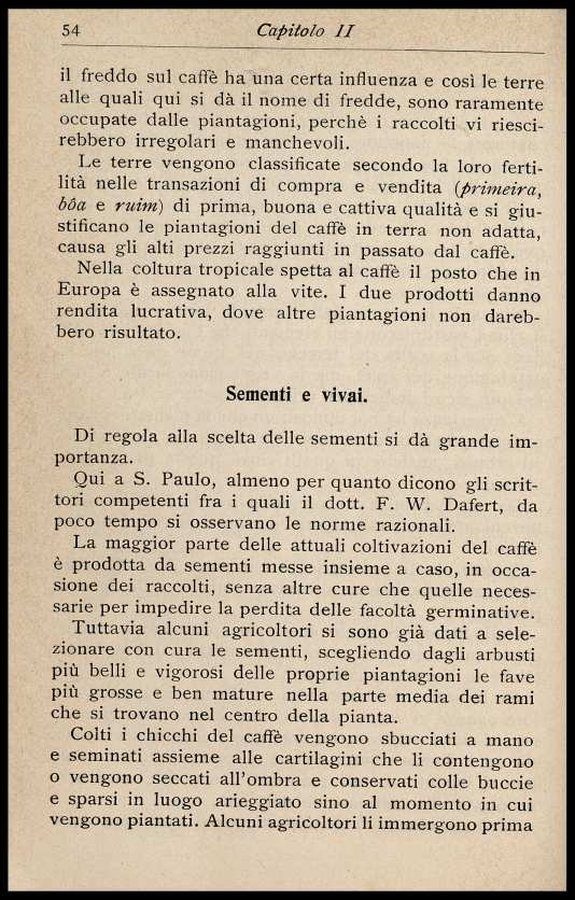 54 Capitolo II

il freddo sul caffè ha una certa influenza e così le terre alle quali qui si dà il nome di fredde, sono raramente occupate dalle piantagioni, perchè i raccolti vi riescirebbero irregolari e manchevoli.

Le terre vengono classificate secondo la loro fertilità nelle transazioni di compra e vendita (primeira, bôa e ruim) di prima, buona e cattiva qualità e si giustificano le piantagioni del caffè in terra non adatta, causa gli alti prezzi raggiunti in passato dal caffè.

Nella coltura tropicale spetta al caffè il posto che in Europa è assegnato alla vite. I due prodotti danno rendita lucrativa, dove altre piantagioni non darebbero risultato.

Sementi e vivai.

Di regola alla scelta delle sementi si dà grande importanza.

Qui a S. Paulo, almeno per quanto dicono gli scrittori competenti fra i quali il dott. F. W. Dafert, da poco tempo si osservano le norme razionali.

La maggior parte delle attuali coltivazioni del caffè è prodotta da sementi messe insieme a caso, in occasione dei raccolti, senza altre cure che quelle necessarie per impedire la perdita delle facoltà germinative.

Tuttavia alcuni agricoltori si sono già dati a selezionare con cura le sementi, scegliendo dagli arbusti più belli e vigorosi delle proprie piantagioni le fave più grosse e ben mature nella parte media dei rami che si trovano nel centro della pianta.

Colti i chicchi del caffè vengono sbucciati a mano e seminati assieme alle cartilagini che li contengono o vengono seccati all'ombra e conservati colle buccie e sparsi in luogo arieggiato sino al momento in cui vengono piantati. Alcuni agricoltori li immergono prima